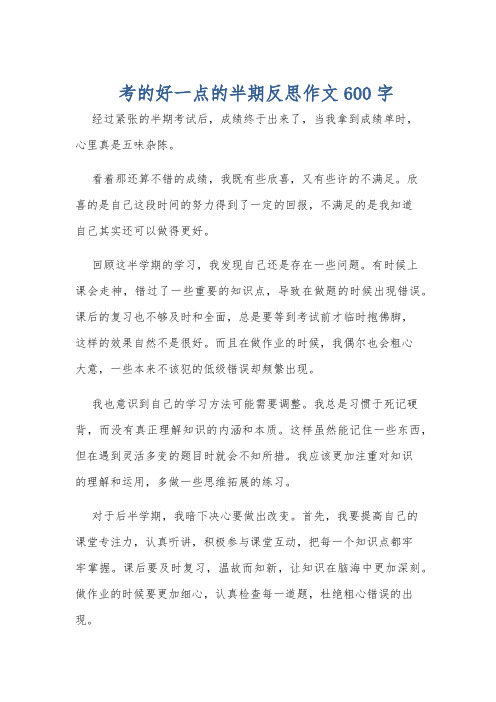 考的好一点的半期反思作文600字

经过紧张的半期考试后，成绩终于出来了，当我拿到成绩单时，心里真是五味杂陈。

看着那还算不错的成绩，我既有些欣喜，又有些许的不满足。欣喜的是自己这段时间的努力得到了一定的回报，不满足的是我知道自己其实还可以做得更好。

回顾这半学期的学习，我发现自己还是存在一些问题。有时候上课会走神，错过了一些重要的知识点，导致在做题的时候出现错误。课后的复习也不够及时和全面，总是要等到考试前才临时抱佛脚，这样的效果自然不是很好。而且在做作业的时候，我偶尔也会粗心大意，一些本来不该犯的低级错误却频繁出现。

我也意识到自己的学习方法可能需要调整。我总是习惯于死记硬背，而没有真正理解知识的内涵和本质。这样虽然能记住一些东西，但在遇到灵活多变的题目时就会不知所措。我应该更加注重对知识的理解和运用，多做一些思维拓展的练习。

对于后半学期，我暗下决心要做出改变。首先，我要提高自己的课堂专注力，认真听讲，积极参与课堂互动，把每一个知识点都牢牢掌握。课后要及时复习，温故而知新，让知识在脑海中更加深刻。做作业的时候要更加细心，认真检查每一道题，杜绝粗心错误的出现。